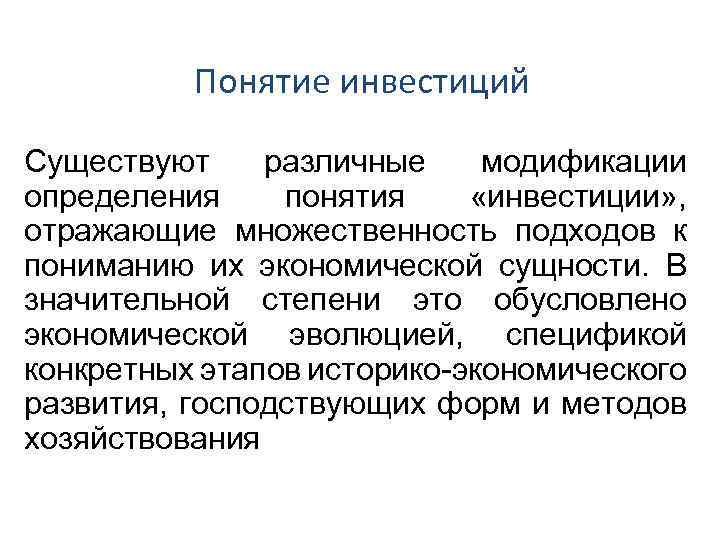 Понятие инвестиций

Существуют различные модификации определения понятия «инвестиции», отражающие множественность подходов к пониманию их экономической сущности. В значительной степени это обусловлено экономической эволюцией, спецификой конкретных этапов историко-экономического развития, господствующих форм и методов хозяйствования